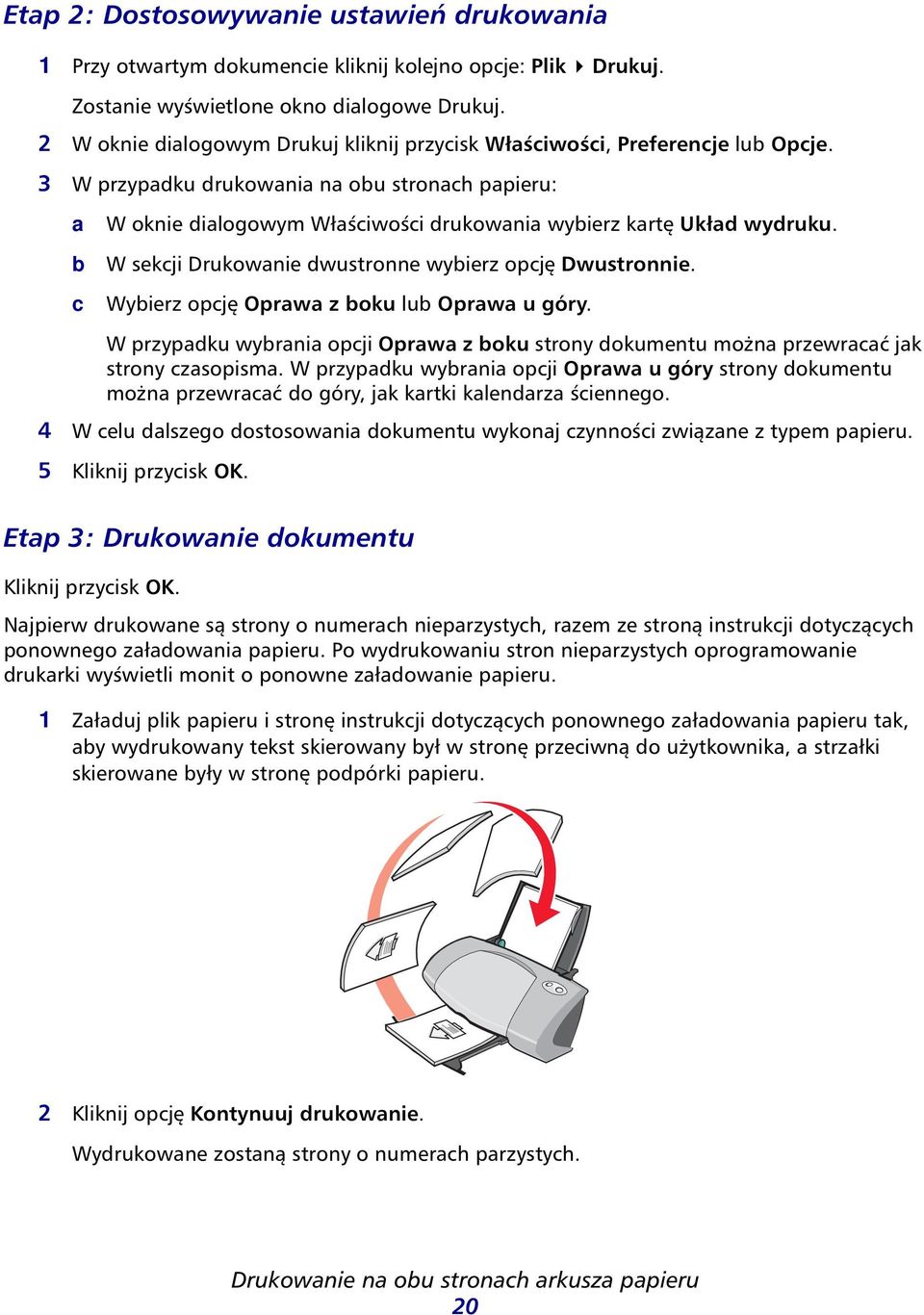 Etap 2: Dostosowywanie ustawień drukowania

1 Przy otwartym dokumencie kliknij kolejno opcje: Plik ▸ Drukuj.

Zostanie wyświetlone okno dialogowe Drukuj.

2 W oknie dialogowym Drukuj kliknij przycisk Właściwości, Preferencje lub Opcje.

3 W przypadku drukowania na obu stronach papieru:

a W oknie dialogowym Właściwości drukowania wybierz kartę Układ wydruku.

b W sekcji Drukowanie dwustronne wybierz opcję Dwustronnie.

c Wybierz opcję Oprawa z boku lub Oprawa u góry.

W przypadku wybrania opcji Oprawa z boku strony dokumentu można przewracać jak strony czasopisma. W przypadku wybrania opcji Oprawa u góry strony dokumentu można przewracać do góry, jak kartki kalendarza ściennego.

4 W celu dalszego dostosowania dokumentu wykonaj czynności związane z typem papieru.

5 Kliknij przycisk OK.

Etap 3: Drukowanie dokumentu

Kliknij przycisk OK.

Najpierw drukowane są strony o numerach nieparzystych, razem ze stroną instrukcji dotyczących ponownego załadowania papieru. Po wydrukowaniu stron nieparzystych oprogramowanie drukarki wyświetli monit o ponowne załadowanie papieru.

1 Załaduj plik papieru i stronę instrukcji dotyczących ponownego załadowania papieru tak, aby wydrukowany tekst skierowany był w stronę przeciwną do użytkownika, a strzałki skierowane były w stronę podpórki papieru.

2 Kliknij opcję Kontynuuj drukowanie.

Wydrukowane zostaną strony o numerach parzystych.

Drukowanie na obu stronach arkusza papieru
20